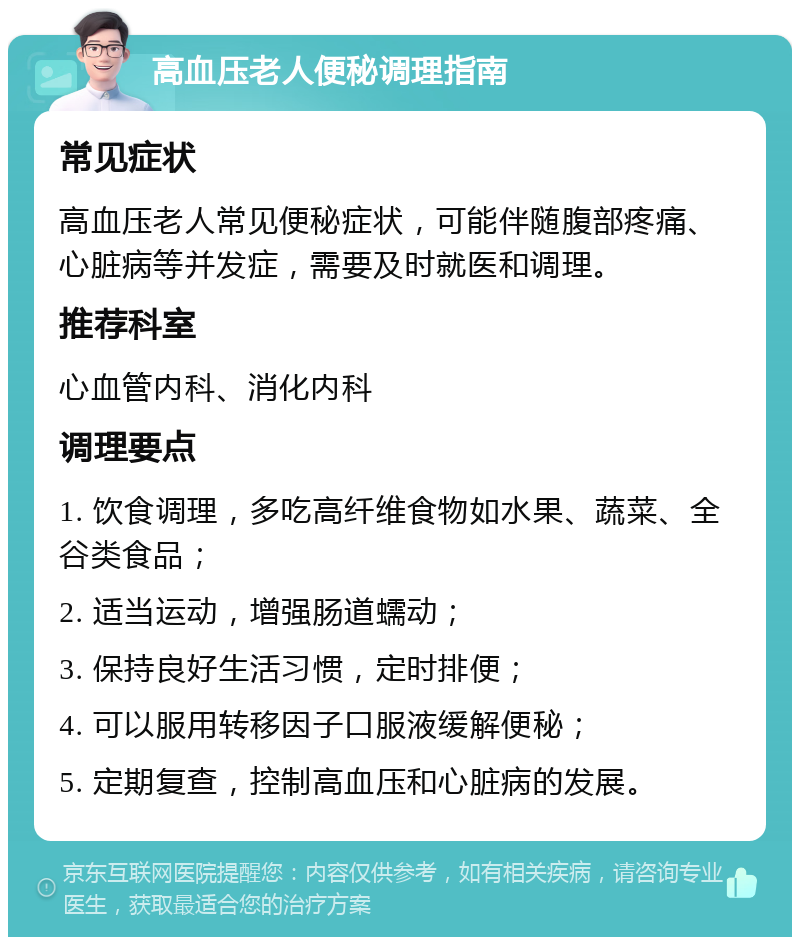 高血压老人便秘调理指南

常见症状

高血压老人常见便秘症状，可能伴随腹部疼痛、心脏病等并发症，需要及时就医和调理。

推荐科室

心血管内科、消化内科

调理要点

1. 饮食调理，多吃高纤维食物如水果、蔬菜、全谷类食品；

2. 适当运动，增强肠道蠕动；

3. 保持良好生活习惯，定时排便；

4. 可以服用转移因子口服液缓解便秘；

5. 定期复查，控制高血压和心脏病的发展。

京东互联网医院提醒您：内容仅供参考，如有相关疾病，请咨询专业医生，获取最适合您的治疗方案